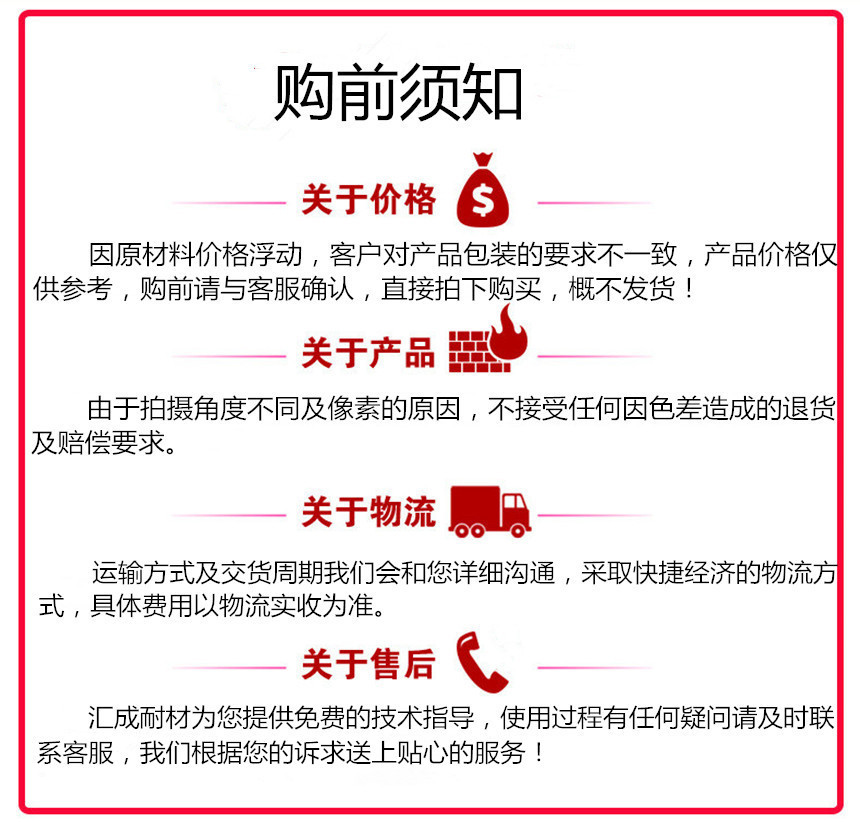 购前须知

关于价格

因原材料价格浮动，客户对产品包装的要求不一致，产品价格仅供参考，购前请与客服确认，直接拍下购买，概不发货！

关于产品

由于拍摄角度不同及像素的原因，不接受任何因色差造成的退货及赔偿要求。

关于物流

运输方式及交货周期我们会和您详细沟通，采取快捷经济的物流方式，具体费用以物流实收为准。

关于售后

汇成耐材为您提供免费的技术指导，使用过程有任何疑问请及时联系客服，我们根据您的诉求送上贴心的服务！